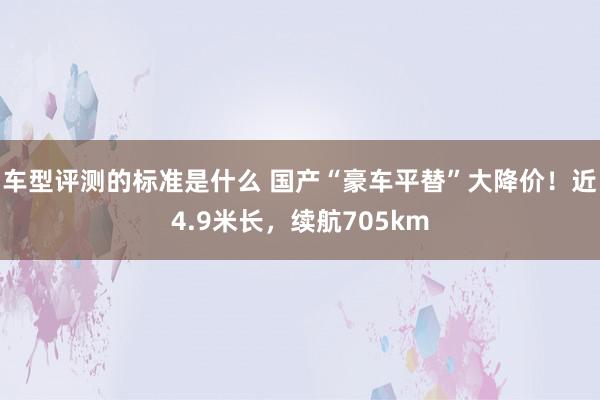 车型评测的标准是什么 国产“豪车平替”大降价！近4.9米长，续航705km